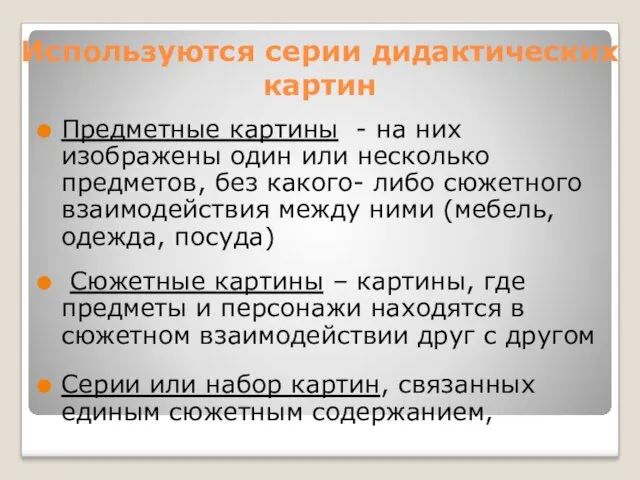 Используются серии дидактических картин

Предметные картины - на них изображены один или несколько предметов, без какого- либо сюжетного взаимодействия между ними (мебель, одежда, посуда)

Сюжетные картины – картины, где предметы и персонажи находятся в сюжетном взаимодействии друг с другом

Серии или набор картин, связанных единым сюжетным содержанием,